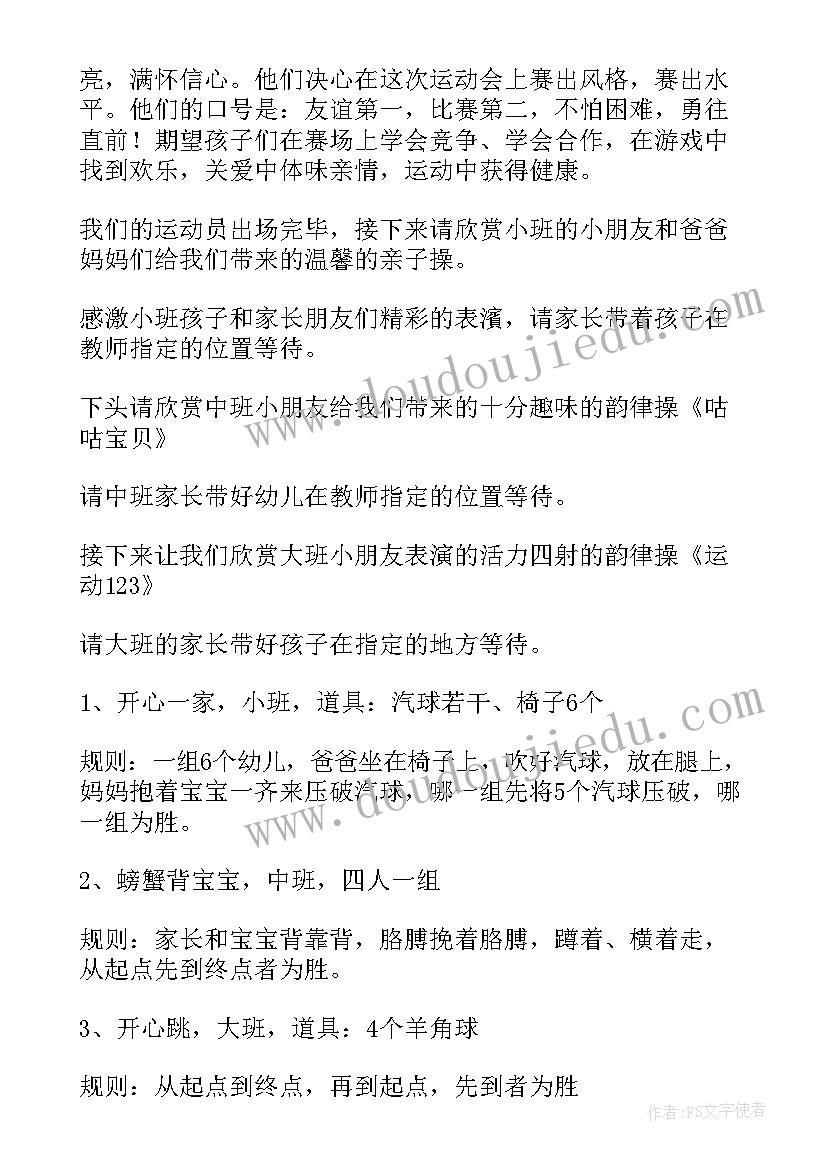 亮，满怀信心。他们决心在这次运动会上赛出风格，赛出水平。他们的口号是：友谊第一，比赛第二，不怕困难，勇往直前！期望孩子们在赛场上学会竞争、学会合作，在游戏中找到欢乐，关爱中体味亲情，运动中获得健康。

我们的运动员出场完毕，接下来请欣赏小班的小朋友和爸爸妈妈们给我们带来的温馨的亲子操。

感激小班孩子和家长朋友们精彩的表演，请家长带着孩子在教师指定的位置等待。

下头请欣赏中班小朋友给我们带来的十分趣味的韵律操《咕咕宝贝》

请中班家长带好幼儿在教师指定的位置等待。

接下来让我们欣赏大班小朋友表演的活力四射的韵律操《运动123》

请大班的家长带好孩子在指定的地方等待。

1、开心一家，小班，道具：汽球若干、椅子6个

规则：一组6个幼儿，爸爸坐在椅子上，吹好汽球，放在腿上，妈妈抱着宝宝一齐来压破汽球，哪一组先将5个汽球压破，哪一组为胜。

2、螃蟹背宝宝，中班，四人一组

规则：家长和宝宝背靠背，胳膊挽着胳膊，蹲着、横着走，从起点先到终点者为胜。

3、开心跳，大班，道具：4个羊角球

规则：从起点到终点，再到起点，先到者为胜

www.doudoujiedu.com
www.doudoujiedu.com

作者：FS文字使者